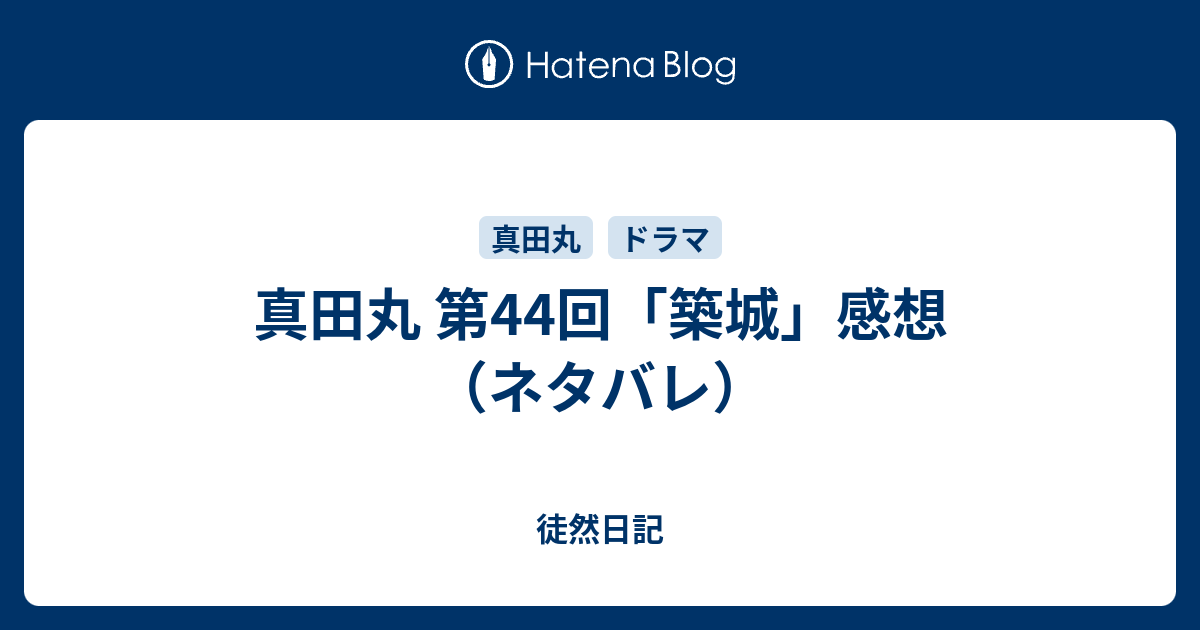 Hatena Blog

真田丸

ドラマ

真田丸 第44回「築城」感想（ネタバレ）

徒然日記